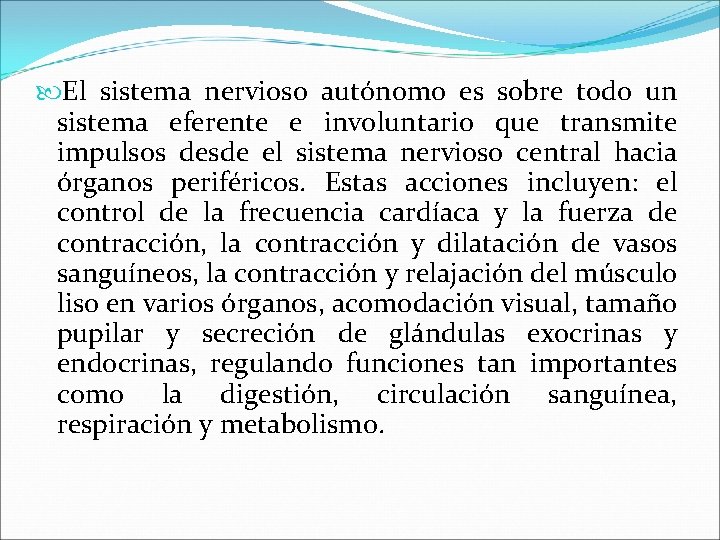 El sistema nervioso autónomo es sobre todo un sistema eferente e involuntario que transmite impulsos desde el sistema nervioso central hacia órganos periféricos. Estas acciones incluyen: el control de la frecuencia cardíaca y la fuerza de contracción, la contracción y dilatación de vasos sanguíneos, la contracción y relajación del músculo liso en varios órganos, acomodación visual, tamaño pupilar y secreción de glándulas exocrinas y endocrinas, regulando funciones tan importantes como la digestión, circulación sanguínea, respiración y metabolismo.